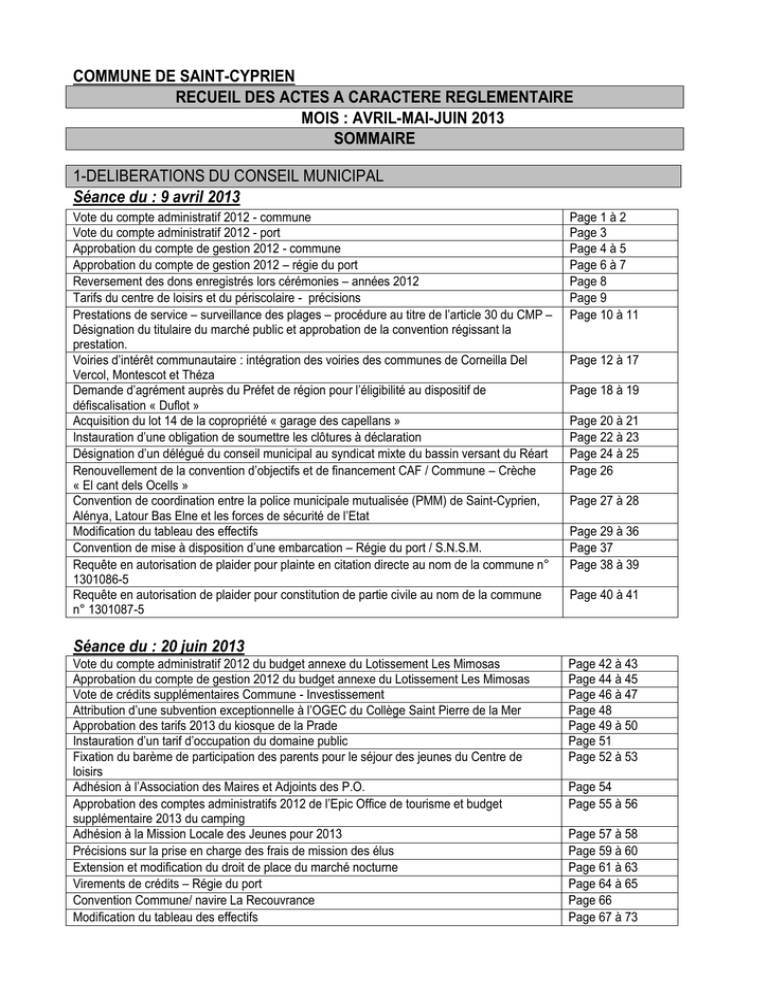 COMMUNE DE SAINT-CYPRIEN

RECUEIL DES ACTES A CARACTERE REGLEMENTAIRE

MOIS : AVRIL-MAI-JUIN 2013

SOMMAIRE

1-DELIBERATIONS DU CONSEIL MUNICIPAL

Séance du : 9 avril 2013

| | |
|---|---|
| Vote du compte administratif 2012 - commune | Page 1 à 2 |
| Vote du compte administratif 2012 - port | Page 3 |
| Approbation du compte de gestion 2012 - commune | Page 4 à 5 |
| Approbation du compte de gestion 2012 – régie du port | Page 6 à 7 |
| Reversement des dons enregistrés lors cérémonies – années 2012 | Page 8 |
| Tarifs du centre de loisirs et du périscolaire - précisions | Page 9 |
| Prestations de service – surveillance des plages – procédure au titre de l'article 30 du CMP – Désignation du titulaire du marché public et approbation de la convention régissant la prestation. | Page 10 à 11 |
| Voiries d'intérêt communautaire : intégration des voiries des communes de Corneilla Del Vercol, Montescot et Théza | Page 12 à 17 |
| Demande d'agrément auprès du Préfet de région pour l'éligibilité au dispositif de défiscalisation « Duflot » | Page 18 à 19 |
| Acquisition du lot 14 de la copropriété « garage des capellans » | Page 20 à 21 |
| Instauration d'une obligation de soumettre les clôtures à déclaration | Page 22 à 23 |
| Désignation d'un délégué du conseil municipal au syndicat mixte du bassin versant du Réart | Page 24 à 25 |
| Renouvellement de la convention d'objectifs et de financement CAF / Commune – Crèche « El cant dels Ocells » | Page 26 |
| Convention de coordination entre la police municipale mutualisée (PMM) de Saint-Cyprien, Alénya, Latour Bas Elne et les forces de sécurité de l'Etat | Page 27 à 28 |
| Modification du tableau des effectifs | Page 29 à 36 |
| Convention de mise à disposition d'une embarcation – Régie du port / S.N.S.M. | Page 37 |
| Requête en autorisation de plaider pour plainte en citation directe au nom de la commune n° 1301086-5 | Page 38 à 39 |
| Requête en autorisation de plaider pour constitution de partie civile au nom de la commune n° 1301087-5 | Page 40 à 41 |

Séance du : 20 juin 2013

| | |
|---|---|
| Vote du compte administratif 2012 du budget annexe du Lotissement Les Mimosas | Page 42 à 43 |
| Approbation du compte de gestion 2012 du budget annexe du Lotissement Les Mimosas | Page 44 à 45 |
| Vote de crédits supplémentaires Commune - Investissement | Page 46 à 47 |
| Attribution d'une subvention exceptionnelle à l'OGEC du Collège Saint Pierre de la Mer | Page 48 |
| Approbation des tarifs 2013 du kiosque de la Prade | Page 49 à 50 |
| Instauration d'un tarif d'occupation du domaine public | Page 51 |
| Fixation du barème de participation des parents pour le séjour des jeunes du Centre de loisirs | Page 52 à 53 |
| Adhésion à l'Association des Maires et Adjoints des P.O. | Page 54 |
| Approbation des comptes administratifs 2012 de l'Epic Office de tourisme et budget supplémentaire 2013 du camping | Page 55 à 56 |
| Adhésion à la Mission Locale des Jeunes pour 2013 | Page 57 à 58 |
| Précisions sur la prise en charge des frais de mission des élus | Page 59 à 60 |
| Extension et modification du droit de place du marché nocturne | Page 61 à 63 |
| Virements de crédits – Régie du port | Page 64 à 65 |
| Convention Commune/ navire La Recouvrance | Page 66 |
| Modification du tableau des effectifs | Page 67 à 73 |